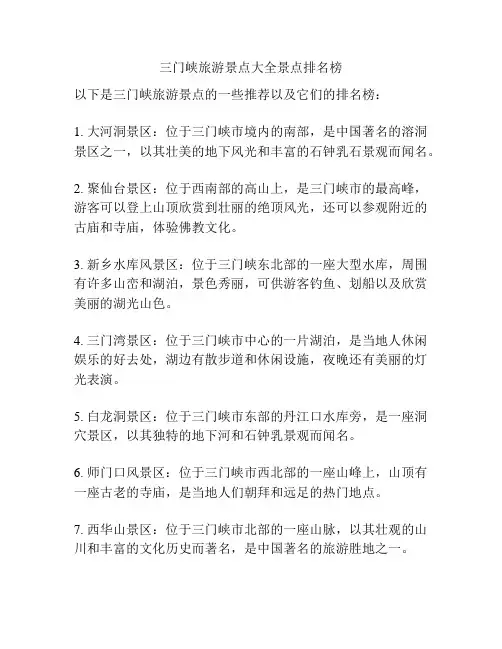 三门峡旅游景点大全景点排名榜

以下是三门峡旅游景点的一些推荐以及它们的排名榜：

1. 大河洞景区：位于三门峡市境内的南部，是中国著名的溶洞景区之一，以其壮美的地下风光和丰富的石钟乳石景观而闻名。

2. 聚仙台景区：位于西南部的高山上，是三门峡市的最高峰，游客可以登上山顶欣赏到壮丽的绝顶风光，还可以参观附近的古庙和寺庙，体验佛教文化。

3. 新乡水库风景区：位于三门峡东北部的一座大型水库，周围有许多山峦和湖泊，景色秀丽，可供游客钓鱼、划船以及欣赏美丽的湖光山色。

4. 三门湾景区：位于三门峡市中心的一片湖泊，是当地人休闲娱乐的好去处，湖边有散步道和休闲设施，夜晚还有美丽的灯光表演。

5. 白龙洞景区：位于三门峡市东部的丹江口水库旁，是一座洞穴景区，以其独特的地下河和石钟乳景观而闻名。

6. 师门口风景区：位于三门峡市西北部的一座山峰上，山顶有一座古老的寺庙，是当地人们朝拜和远足的热门地点。

7. 西华山景区：位于三门峡市北部的一座山脉，以其壮观的山川和丰富的文化历史而著名，是中国著名的旅游胜地之一。